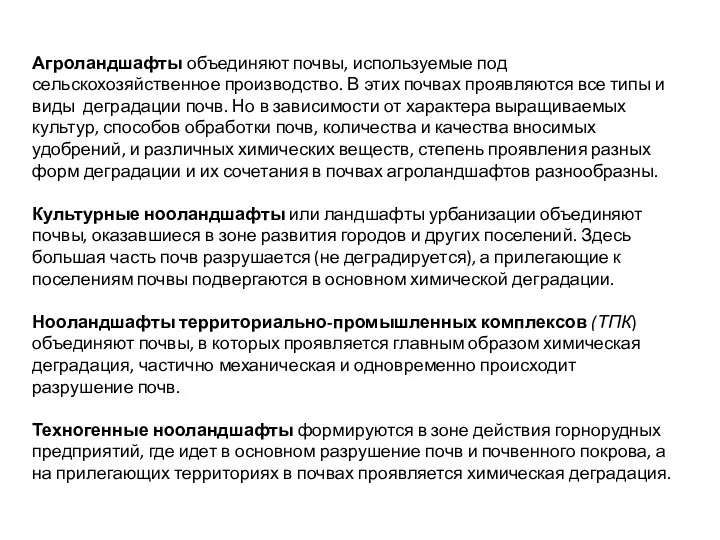 Агроландшафты объединяют почвы, используемые под сельскохозяйственное производство. В этих почвах проявляются все типы и виды деградации почв. Но в зависимости от характера выращиваемых культур, способов обработки почв, количества и качества вносимых удобрений, и различных химических веществ, степень проявления разных форм деградации и их сочетания в почвах агроландшафтов разнообразны.

Культурные нооландшафты или ландшафты урбанизации объединяют почвы, оказавшиеся в зоне развития городов и других поселений. Здесь большая часть почв разрушается (не деградируется), а прилегающие к поселениям почвы подвергаются в основном химической деградации.

Нооландшафты территориально-промышленных комплексов (ТПК) объединяют почвы, в которых проявляется главным образом химическая деградация, частично механическая и одновременно происходит разрушение почв.

Техногенные нооландшафты формируются в зоне действия горнорудных предприятий, где идет в основном разрушение почв и почвенного покрова, а на прилегающих территориях в почвах проявляется химическая деградация.